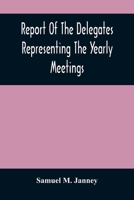 Report Of The Delegates Representing The Yearly Meetings

Samuel M. Janney